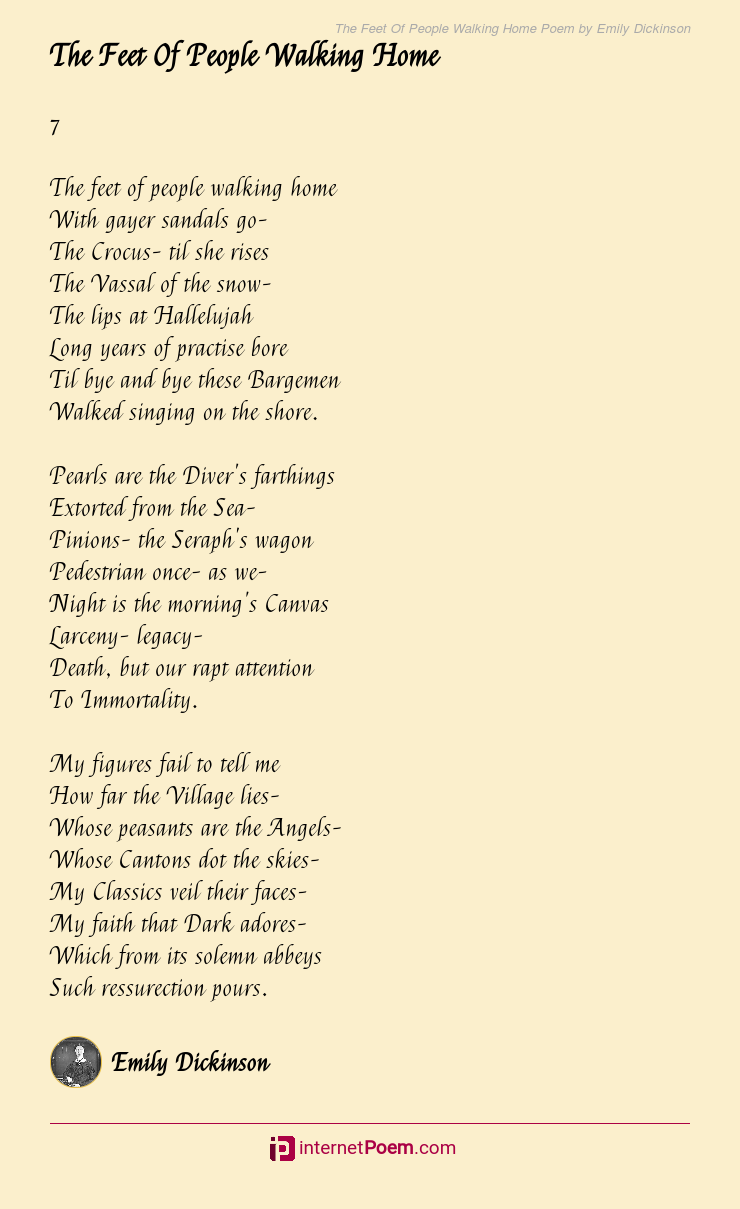 The Feet Of People Walking Home Poem by Emily Dickinson

The Feet Of People Walking Home

7

The feet of people walking home
With gayer sandals go-
The Crocus- til she rises
The Vassal of the snow-
The lips at Hallelujah
Long years of practise bore
Til bye and bye these Bargemen
Walked singing on the shore.

Pearls are the Diver's farthings
Extorted from the Sea-
Pinions- the Seraph's wagon
Pedestrian once- as we-
Night is the morning's Canvas
Larceny- legacy-
Death, but our rapt attention
To Immortality.

My figures fail to tell me
How far the Village lies-
Whose peasants are the Angels-
Whose Cantons dot the skies-
My Classics veil their faces-
My faith that Dark adores-
Which from its solemn abbeys
Such ressurection pours.

Emily Dickinson

internetPoem.com